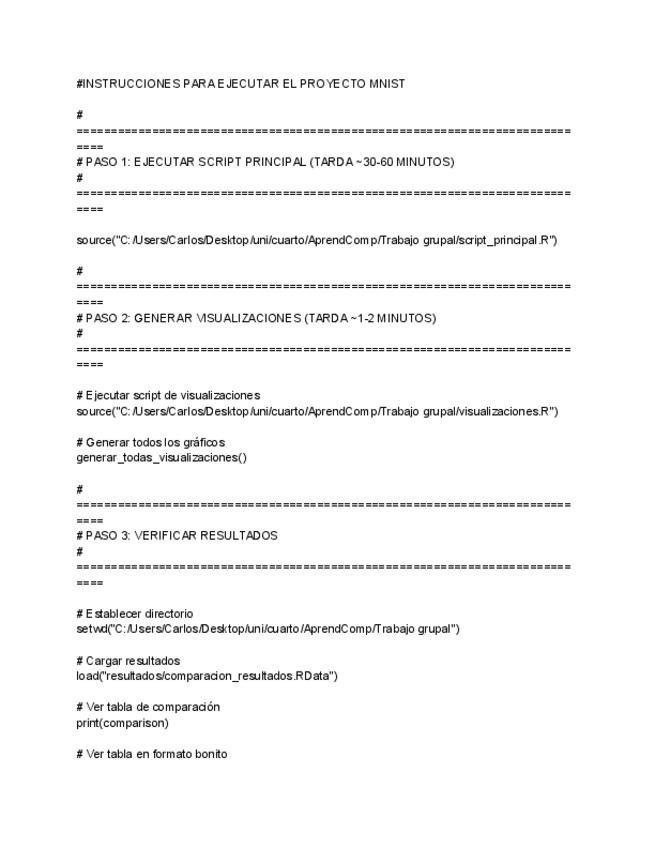 #INSTRUCCIONES PARA EJECUTAR EL PROYECTO MNIST

#
============================================================================
# PASO 1: EJECUTAR SCRIPT PRINCIPAL (TARDA ~30-60 MINUTOS)
#
============================================================================

source("C:/Users/Carlos/Desktop/uni/cuarto/AprendComp/Trabajo grupal/script_principal.R")

#
============================================================================
# PASO 2: GENERAR VISUALIZACIONES (TARDA ~1-2 MINUTOS)
#
============================================================================

# Ejecutar script de visualizaciones
source("C:/Users/Carlos/Desktop/uni/cuarto/AprendComp/Trabajo grupal/visualizaciones.R")

# Generar todos los gráficos
generar_todas_visualizaciones()

#
============================================================================
# PASO 3: VERIFICAR RESULTADOS
#
============================================================================

# Establecer directorio
setwd("C:/Users/Carlos/Desktop/uni/cuarto/AprendComp/Trabajo grupal")

# Cargar resultados
load("resultados/comparacion_resultados.RData")

# Ver tabla de comparación
print(comparison)

# Ver tabla en formato bonito